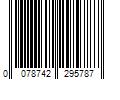 0 078742 295787